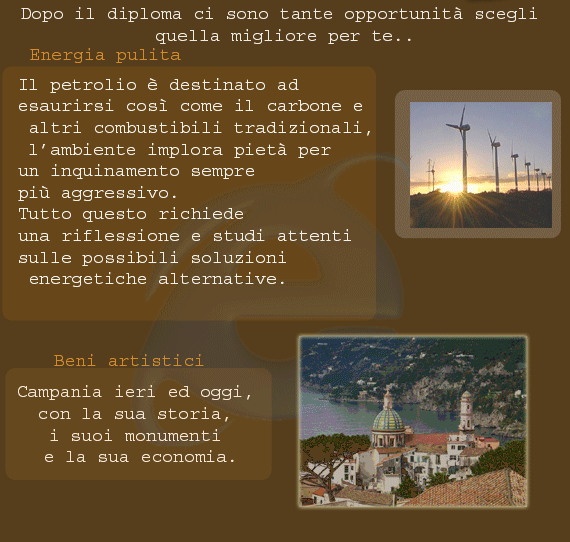 Dopo il diploma ci sono tante opportunità scegli quella migliore per te..

Energia pulita

Il petrolio è destinato ad esaurirsi così come il carbone e altri combustibili tradizionali, l'ambiente implora pietà per un inquinamento sempre più aggressivo.
Tutto questo richiede una riflessione e studi attenti sulle possibili soluzioni energetiche alternative.

Beni artistici

Campania ieri ed oggi,
con la sua storia,
i suoi monumenti
e la sua economia.